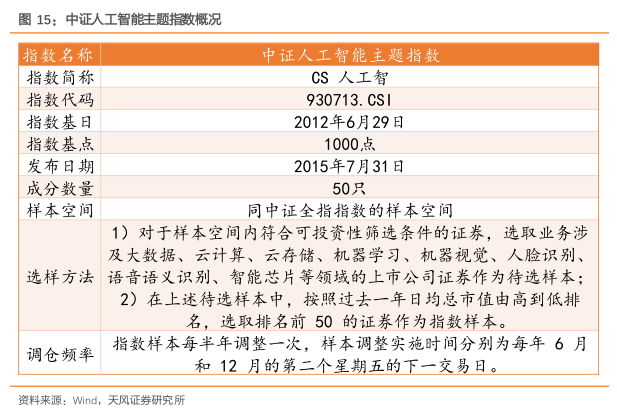 图 15：中证人工智能主题指数概况

| 指数名称 | 中证人工智能主题指数 |
|---|---|
| 指数简称 | CS 人工智 |
| 指数代码 | 930713.CSI |
| 指数基日 | 2012年6月29日 |
| 指数基点 | 1000点 |
| 发布日期 | 2015年7月31日 |
| 成分数量 | 50只 |
| 样本空间 | 同中证全指指数的样本空间 |
| 选样方法 | 1）对于样本空间内符合可投资性筛选条件的证券，选取业务涉及大数据、云计算、云存储、机器学习、机器视觉、人脸识别、语音语义识别、智能芯片等领域的上市公司证券作为待选样本；2）在上述待选样本中，按照过去一年日均总市值由高到低排名，选取排名前 50 的证券作为指数样本。 |
| 调仓频率 | 指数样本每半年调整一次，样本调整实施时间分别为每年 6 月和 12 月的第二个星期五的下一交易日。 |

资料来源：Wind，天风证券研究所